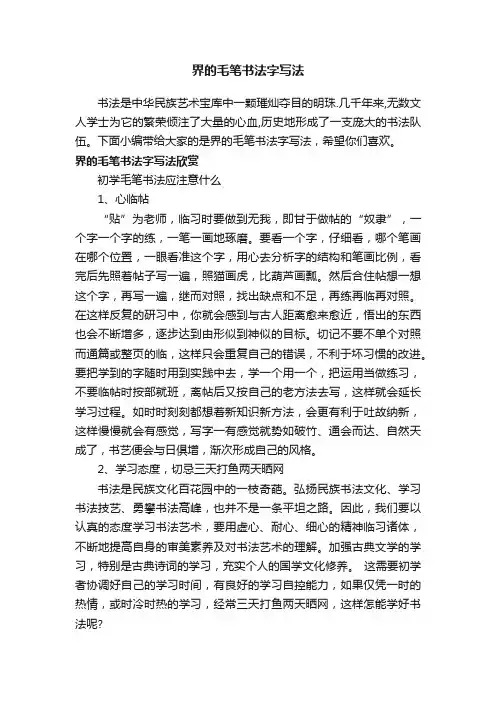 界的毛笔书法字写法

书法是中华民族艺术宝库中一颗璀灿夺目的明珠.几千年来,无数文人学士为它的繁荣倾注了大量的心血,历史地形成了一支庞大的书法队伍。下面小编带给大家的是界的毛笔书法字写法，希望你们喜欢。

界的毛笔书法字写法欣赏

初学毛笔书法应注意什么

1、心临帖

“贴”为老师，临习时要做到无我，即甘于做帖的“奴隶”，一个字一个字的练，一笔一画地琢磨。要看一个字，仔细看，哪个笔画在哪个位置，一眼看准这个字，用心去分析字的结构和笔画比例，看完后先照着帖子写一遍，照猫画虎，比葫芦画瓢。然后合住帖想一想这个字，再写一遍，继而对照，找出缺点和不足，再练再临再对照。在这样反复的研习中，你就会感到与古人距离愈来愈近，悟出的东西也会不断增多，逐步达到由形似到神似的目标。切记不要不单个对照而通篇或整页的临，这样只会重复自己的错误，不利于坏习惯的改进。要把学到的字随时用到实践中去，学一个用一个，把运用当做练习，不要临帖时按部就班，离帖后又按自己的老方法去写，这样就会延长学习过程。如时时刻刻都想着新知识新方法，会更有利于吐故纳新，这样慢慢就会有感觉，写字一有感觉就势如破竹、通会而达、自然天成了，书艺便会与日俱增，渐次形成自己的风格。

2、学习态度，切忌三天打鱼两天晒网

书法是民族文化百花园中的一枝奇葩。弘扬民族书法文化、学习书法技艺、勇攀书法高峰，也并不是一条平坦之路。因此，我们要以认真的态度学习书法艺术，要用虚心、耐心、细心的精神临习诸体，不断地提高自身的审美素养及对书法艺术的理解。加强古典文学的学习，特别是古典诗词的学习，充实个人的国学文化修养。 这需要初学者协调好自己的学习时间，有良好的学习自控能力，如果仅凭一时的热情，或时冷时热的学习，经常三天打鱼两天晒网，这样怎能学好书法呢?